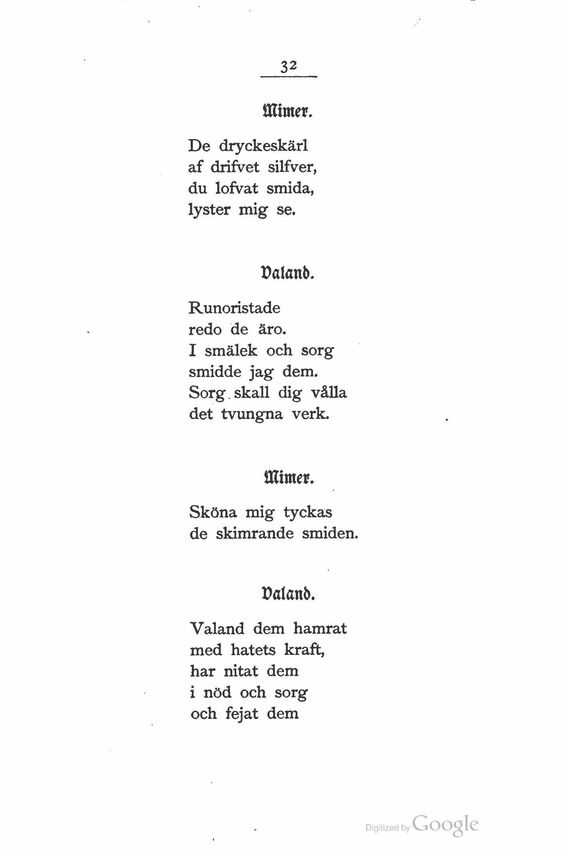 32

Mimer.

De dryckeskärl
af drifvet silfver,
du lofvat smida,
lyster mig se.

Valand.

Runoristade
redo de äro.
I smälek och sorg
smidde jag dem.
Sorg skall dig vålla
det tvungna verk.

Mimer.

Sköna mig tyckas
de skimrande smiden.

Valand.

Valand dem hamrat
med hatets kraft,
har nitat dem
i nöd och sorg
och fejat dem

Digitized by Google